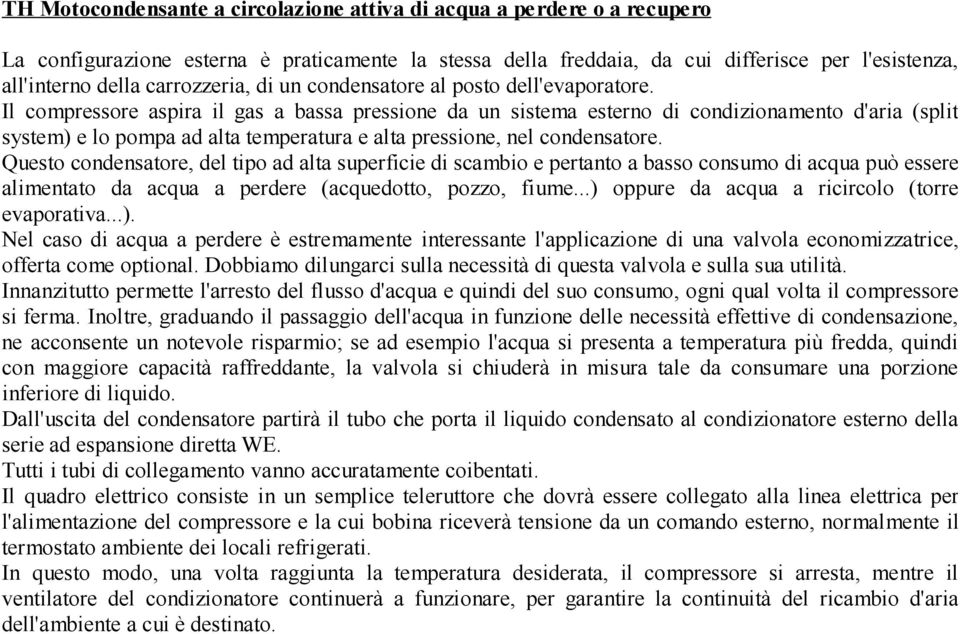 TH Motocondensante a circolazione attiva di acqua a perdere o a recupero

La configurazione esterna è praticamente la stessa della freddaia, da cui differisce per l'esistenza, all'interno della carrozzeria, di un condensatore al posto dell'evaporatore.
Il compressore aspira il gas a bassa pressione da un sistema esterno di condizionamento d'aria (split system) e lo pompa ad alta temperatura e alta pressione, nel condensatore.
Questo condensatore, del tipo ad alta superficie di scambio e pertanto a basso consumo di acqua può essere alimentato da acqua a perdere (acquedotto, pozzo, fiume...) oppure da acqua a ricircolo (torre evaporativa...).
Nel caso di acqua a perdere è estremamente interessante l'applicazione di una valvola economizzatrice, offerta come optional. Dobbiamo dilungarci sulla necessità di questa valvola e sulla sua utilità.
Innanzitutto permette l'arresto del flusso d'acqua e quindi del suo consumo, ogni qual volta il compressore si ferma. Inoltre, graduando il passaggio dell'acqua in funzione delle necessità effettive di condensazione, ne acconsente un notevole risparmio; se ad esempio l'acqua si presenta a temperatura più fredda, quindi con maggiore capacità raffreddante, la valvola si chiuderà in misura tale da consumare una porzione inferiore di liquido.
Dall'uscita del condensatore partirà il tubo che porta il liquido condensato al condizionatore esterno della serie ad espansione diretta WE.
Tutti i tubi di collegamento vanno accuratamente coibentati.
Il quadro elettrico consiste in un semplice teleruttore che dovrà essere collegato alla linea elettrica per l'alimentazione del compressore e la cui bobina riceverà tensione da un comando esterno, normalmente il termostato ambiente dei locali refrigerati.
In questo modo, una volta raggiunta la temperatura desiderata, il compressore si arresta, mentre il ventilatore del condizionatore continuerà a funzionare, per garantire la continuità del ricambio d'aria dell'ambiente a cui è destinato.